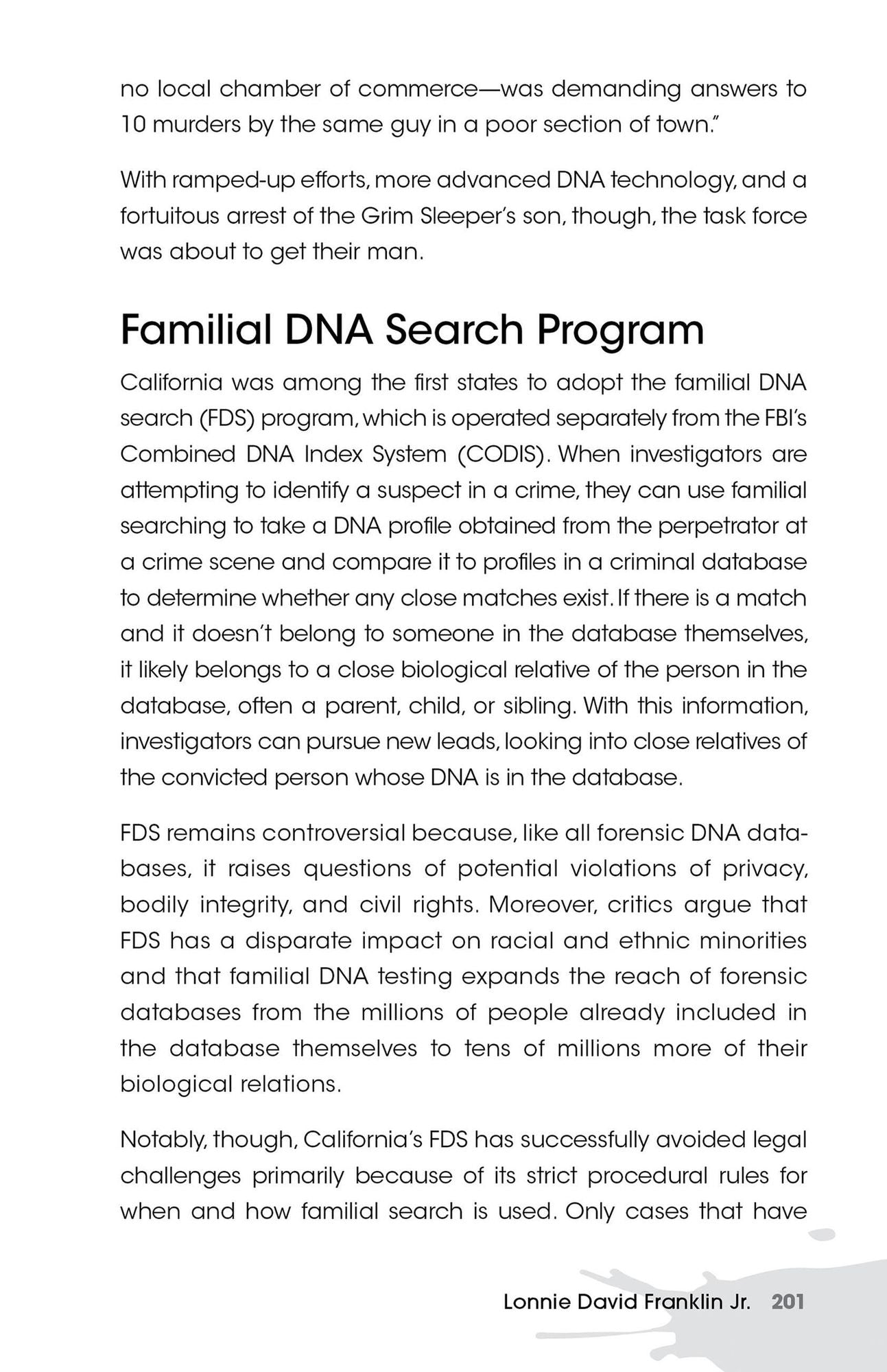 no local chamber of commerce—was demanding answers to 10 murders by the same guy in a poor section of town."

With ramped-up efforts, more advanced DNA technology, and a fortuitous arrest of the Grim Sleeper's son, though, the task force was about to get their man.

Familial DNA Search Program

California was among the first states to adopt the familial DNA search (FDS) program, which is operated separately from the FBI's Combined DNA Index System (CODIS). When investigators are attempting to identify a suspect in a crime, they can use familial searching to take a DNA profile obtained from the perpetrator at a crime scene and compare it to profiles in a criminal database to determine whether any close matches exist. If there is a match and it doesn't belong to someone in the database themselves, it likely belongs to a close biological relative of the person in the database, often a parent, child, or sibling. With this information, investigators can pursue new leads, looking into close relatives of the convicted person whose DNA is in the database.

FDS remains controversial because, like all forensic DNA databases, it raises questions of potential violations of privacy, bodily integrity, and civil rights. Moreover, critics argue that FDS has a disparate impact on racial and ethnic minorities and that familial DNA testing expands the reach of forensic databases from the millions of people already included in the database themselves to tens of millions more of their biological relations.

Notably, though, California's FDS has successfully avoided legal challenges primarily because of its strict procedural rules for when and how familial search is used. Only cases that have

Lonnie David Franklin Jr. 201